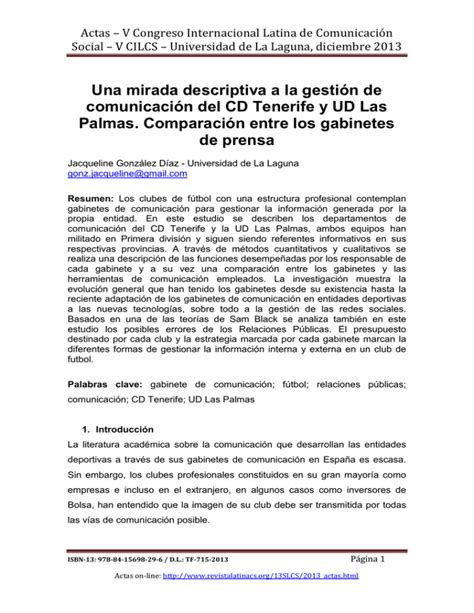 Actas – V Congreso Internacional Latina de Comunicación Social – V CILCS – Universidad de La Laguna, diciembre 2013

Una mirada descriptiva a la gestión de comunicación del CD Tenerife y UD Las Palmas. Comparación entre los gabinetes de prensa

Jacqueline González Díaz - Universidad de La Laguna
gonz.jacqueline@gmail.com

Resumen: Los clubes de fútbol con una estructura profesional contemplan gabinetes de comunicación para gestionar la información generada por la propia entidad. En este estudio se describen los departamentos de comunicación del CD Tenerife y la UD Las Palmas, ambos equipos han militado en Primera división y siguen siendo referentes informativos en sus respectivas provincias. A través de métodos cuantitativos y cualitativos se realiza una descripción de las funciones desempeñadas por los responsable de cada gabinete y a su vez una comparación entre los gabinetes y las herramientas de comunicación empleados. La investigación muestra la evolución general que han tenido los gabinetes desde su existencia hasta la reciente adaptación de los gabinetes de comunicación en entidades deportivas a las nuevas tecnologías, sobre todo a la gestión de las redes sociales. Basados en una de las teorías de Sam Black se analiza también en este estudio los posibles errores de los Relaciones Públicas. El presupuesto destinado por cada club y la estrategia marcada por cada gabinete marcan la diferentes formas de gestionar la información interna y externa en un club de futbol.

Palabras clave: gabinete de comunicación; fútbol; relaciones públicas; comunicación; CD Tenerife; UD Las Palmas

1. Introducción

La literatura académica sobre la comunicación que desarrollan las entidades deportivas a través de sus gabinetes de comunicación en España es escasa. Sin embargo, los clubes profesionales constituidos en su gran mayoría como empresas e incluso en el extranjero, en algunos casos como inversores de Bolsa, han entendido que la imagen de su club debe ser transmitida por todas las vías de comunicación posible.

ISBN-13: 978-84-15698-29-6 / D.L.: TF-715-2013 Página 1

Actas on-line: http://www.revistalatinacs.org/13SLCS/2013_actas.html